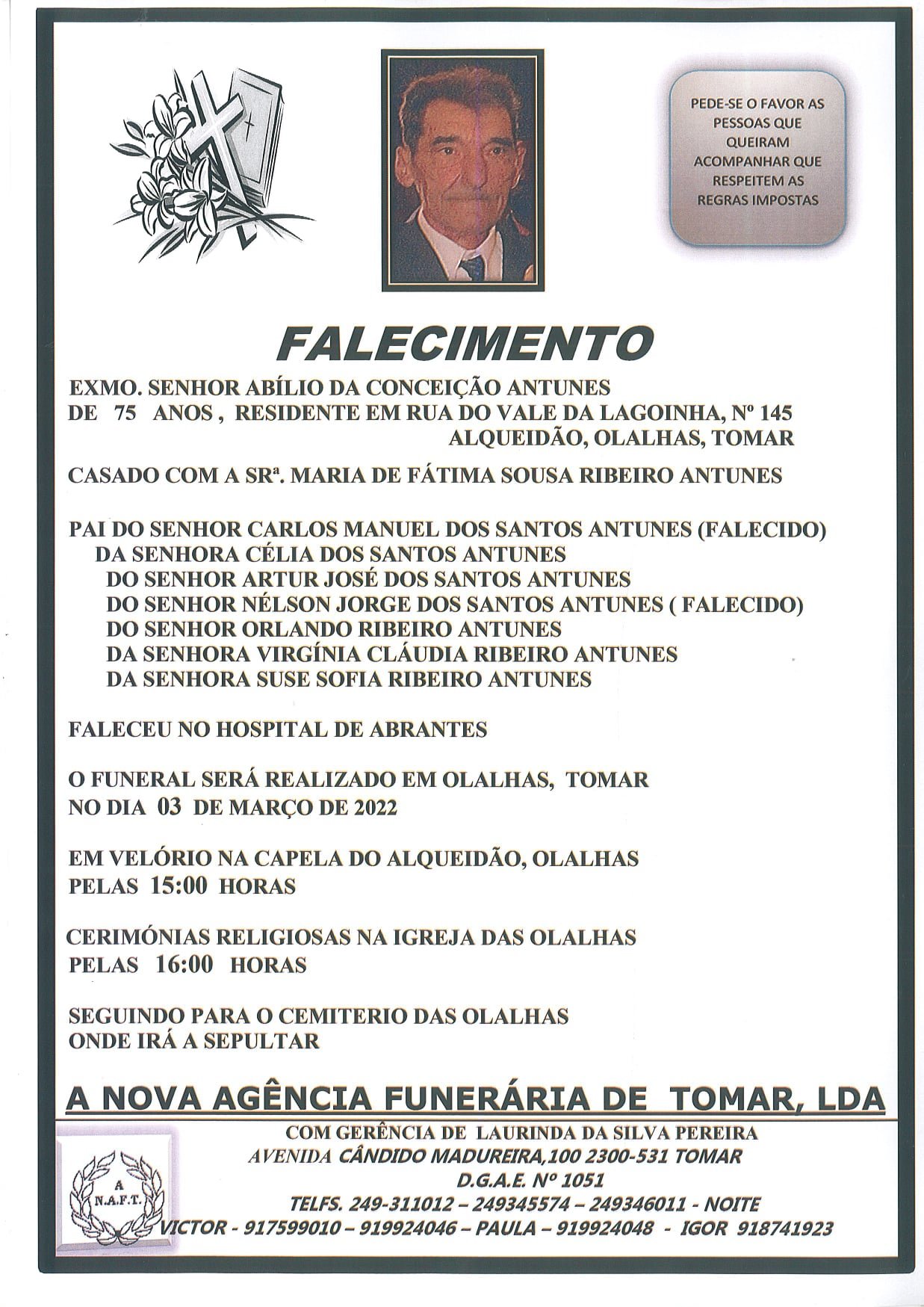 PEDE-SE O FAVOR AS PESSOAS QUE QUEIRAM ACOMPANHAR QUE RESPEITEM AS REGRAS IMPOSTAS

FALECIMENTO

EXMO. SENHOR ABÍLIO DA CONCEIÇÃO ANTUNES
DE 75 ANOS , RESIDENTE EM RUA DO VALE DA LAGOINHA, Nº 145
ALQUEIDÃO, OLALHAS, TOMAR

CASADO COM A SRª. MARIA DE FÁTIMA SOUSA RIBEIRO ANTUNES

PAI DO SENHOR CARLOS MANUEL DOS SANTOS ANTUNES (FALECIDO)
DA SENHORA CÉLIA DOS SANTOS ANTUNES
DO SENHOR ARTUR JOSÉ DOS SANTOS ANTUNES
DO SENHOR NÉLSON JORGE DOS SANTOS ANTUNES ( FALECIDO)
DO SENHOR ORLANDO RIBEIRO ANTUNES
DA SENHORA VIRGÍNIA CLÁUDIA RIBEIRO ANTUNES
DA SENHORA SUSE SOFIA RIBEIRO ANTUNES

FALECEU NO HOSPITAL DE ABRANTES

O FUNERAL SERÁ REALIZADO EM OLALHAS, TOMAR
NO DIA 03 DE MARÇO DE 2022

EM VELÓRIO NA CAPELA DO ALQUEIDÃO, OLALHAS
PELAS 15:00 HORAS

CERIMÓNIAS RELIGIOSAS NA IGREJA DAS OLALHAS
PELAS 16:00 HORAS

SEGUINDO PARA O CEMITERIO DAS OLALHAS
ONDE IRÁ A SEPULTAR

A NOVA AGÊNCIA FUNERÁRIA DE TOMAR, LDA

A N.A.F.T.

COM GERÊNCIA DE LAURINDA DA SILVA PEREIRA
AVENIDA CÂNDIDO MADUREIRA,100 2300-531 TOMAR
D.G.A.E. Nº 1051
TELFS. 249-311012 – 249345574 – 249346011 - NOITE
VICTOR - 917599010 – 919924046 – PAULA – 919924048 - IGOR 918741923